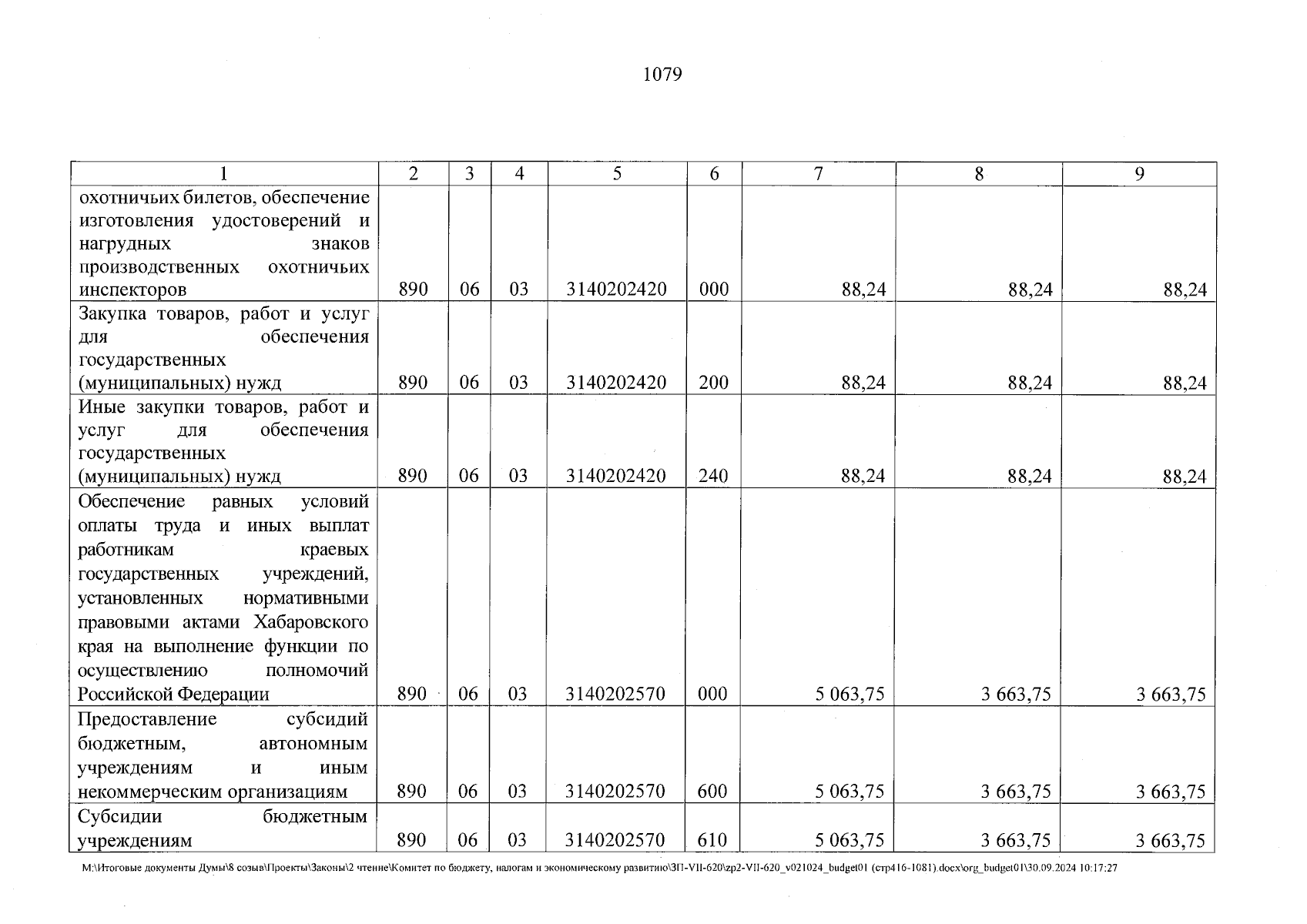 1079

| 1 | 2 | 3 | 4 | 5 | 6 | 7 | 8 | 9 |
|---|---|---|---|---|---|---|---|---|
| охотничьих билетов, обеспечение изготовления удостоверений и нагрудных знаков производственных охотничьих инспекторов | 890 | 06 | 03 | 3140202420 | 000 | 88,24 | 88,24 | 88,24 |
| Закупка товаров, работ и услуг для обеспечения государственных (муниципальных) нужд | 890 | 06 | 03 | 3140202420 | 200 | 88,24 | 88,24 | 88,24 |
| Иные закупки товаров, работ и услуг для обеспечения государственных (муниципальных) нужд | 890 | 06 | 03 | 3140202420 | 240 | 88,24 | 88,24 | 88,24 |
| Обеспечение равных условий оплаты труда и иных выплат работникам краевых государственных учреждений, установленных нормативными правовыми актами Хабаровского края на выполнение функции по осуществлению полномочий Российской Федерации | 890 | 06 | 03 | 3140202570 | 000 | 5 063,75 | 3 663,75 | 3 663,75 |
| Предоставление субсидий бюджетным, автономным учреждениям и иным некоммерческим организациям | 890 | 06 | 03 | 3140202570 | 600 | 5 063,75 | 3 663,75 | 3 663,75 |
| Субсидии бюджетным учреждениям | 890 | 06 | 03 | 3140202570 | 610 | 5 063,75 | 3 663,75 | 3 663,75 |

M:\Итоговые документы Думы\8 созыв\Проекты\Законы\2 чтение\Комитет по бюджету, налогам и экономическому развитию\ЗП-VII-620\zp2-VII-620_v021024_budget01 (стр416-1081).docx\org_budget01\30.09.2024 10:17:27